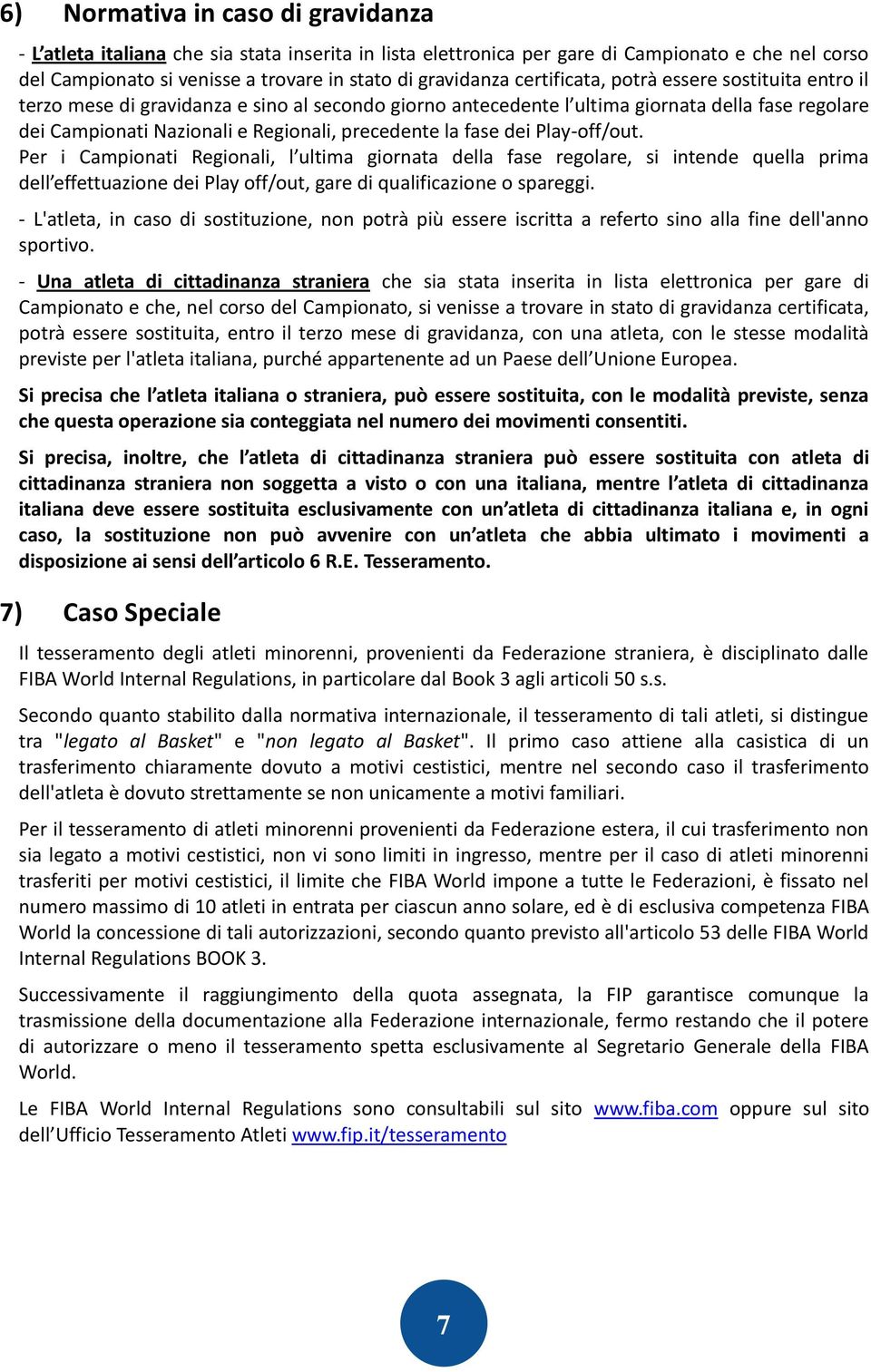 6) Normativa in caso di gravidanza

- L’atleta italiana che sia stata inserita in lista elettronica per gare di Campionato e che nel corso del Campionato si venisse a trovare in stato di gravidanza certificata, potrà essere sostituita entro il terzo mese di gravidanza e sino al secondo giorno antecedente l’ultima giornata della fase regolare dei Campionati Nazionali e Regionali, precedente la fase dei Play-off/out.
Per i Campionati Regionali, l’ultima giornata della fase regolare, si intende quella prima dell’effettuazione dei Play off/out, gare di qualificazione o spareggi.

- L'atleta, in caso di sostituzione, non potrà più essere iscritta a referto sino alla fine dell'anno sportivo.

- Una atleta di cittadinanza straniera che sia stata inserita in lista elettronica per gare di Campionato e che, nel corso del Campionato, si venisse a trovare in stato di gravidanza certificata, potrà essere sostituita, entro il terzo mese di gravidanza, con una atleta, con le stesse modalità previste per l'atleta italiana, purché appartenente ad un Paese dell’Unione Europea.

Si precisa che l’atleta italiana o straniera, può essere sostituita, con le modalità previste, senza che questa operazione sia conteggiata nel numero dei movimenti consentiti.

Si precisa, inoltre, che l’atleta di cittadinanza straniera può essere sostituita con atleta di cittadinanza straniera non soggetta a visto o con una italiana, mentre l’atleta di cittadinanza italiana deve essere sostituita esclusivamente con un’atleta di cittadinanza italiana e, in ogni caso, la sostituzione non può avvenire con un’atleta che abbia ultimato i movimenti a disposizione ai sensi dell’articolo 6 R.E. Tesseramento.

7) Caso Speciale

Il tesseramento degli atleti minorenni, provenienti da Federazione straniera, è disciplinato dalle FIBA World Internal Regulations, in particolare dal Book 3 agli articoli 50 s.s.

Secondo quanto stabilito dalla normativa internazionale, il tesseramento di tali atleti, si distingue tra "legato al Basket" e "non legato al Basket". Il primo caso attiene alla casistica di un trasferimento chiaramente dovuto a motivi cestistici, mentre nel secondo caso il trasferimento dell'atleta è dovuto strettamente se non unicamente a motivi familiari.

Per il tesseramento di atleti minorenni provenienti da Federazione estera, il cui trasferimento non sia legato a motivi cestistici, non vi sono limiti in ingresso, mentre per il caso di atleti minorenni trasferiti per motivi cestistici, il limite che FIBA World impone a tutte le Federazioni, è fissato nel numero massimo di 10 atleti in entrata per ciascun anno solare, ed è di esclusiva competenza FIBA World la concessione di tali autorizzazioni, secondo quanto previsto all'articolo 53 delle FIBA World Internal Regulations BOOK 3.

Successivamente il raggiungimento della quota assegnata, la FIP garantisce comunque la trasmissione della documentazione alla Federazione internazionale, fermo restando che il potere di autorizzare o meno il tesseramento spetta esclusivamente al Segretario Generale della FIBA World.

Le FIBA World Internal Regulations sono consultabili sul sito www.fiba.com oppure sul sito dell’Ufficio Tesseramento Atleti www.fip.it/tesseramento

7